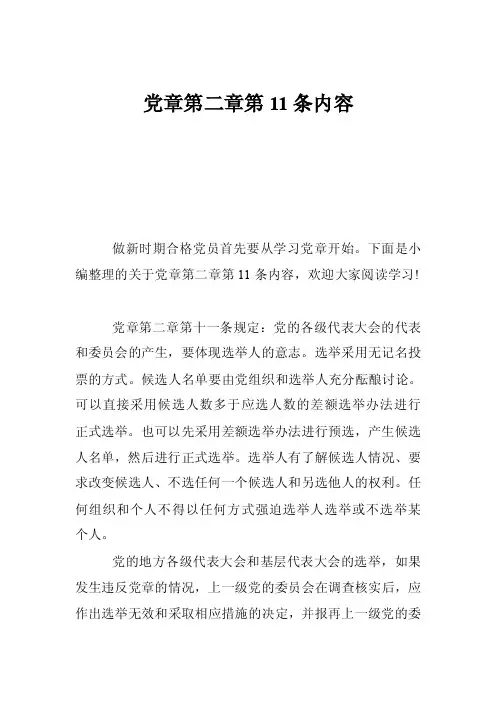 党章第二章第 11 条内容

做新时期合格党员首先要从学习党章开始。下面是小编整理的关于党章第二章第 11 条内容，欢迎大家阅读学习!

党章第二章第十一条规定：党的各级代表大会的代表和委员会的产生，要体现选举人的意志。选举采用无记名投票的方式。候选人名单要由党组织和选举人充分酝酿讨论。可以直接采用候选人数多于应选人数的差额选举办法进行正式选举。也可以先采用差额选举办法进行预选，产生候选人名单，然后进行正式选举。选举人有了解候选人情况、要求改变候选人、不选任何一个候选人和另选他人的权利。任何组织和个人不得以任何方式强迫选举人选举或不选举某个人。

党的地方各级代表大会和基层代表大会的选举，如果发生违反党章的情况，上一级党的委员会在调查核实后，应作出选举无效和采取相应措施的决定，并报再上一级党的委